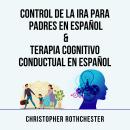 CONTROL DE LA IRA PARA PADRES EN ESPAÑOL
&
TERAPIA COGNITIVO CONDUCTUAL EN ESPAÑOL

CHRISTOPHER ROTHCHESTER